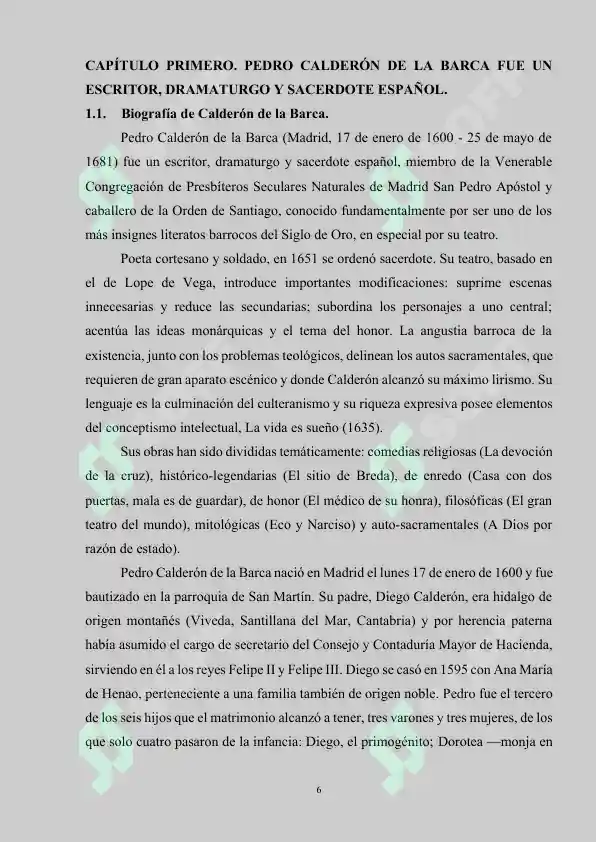 CAPÍTULO PRIMERO. PEDRO CALDERÓN DE LA BARCA FUE UN ESCRITOR, DRAMATURGO Y SACERDOTE ESPAÑOL.

1.1. Biografía de Calderón de la Barca.

Pedro Calderón de la Barca (Madrid, 17 de enero de 1600 - 25 de mayo de 1681) fue un escritor, dramaturgo y sacerdote español, miembro de la Venerable Congregación de Presbíteros Seculares Naturales de Madrid San Pedro Apóstol y caballero de la Orden de Santiago, conocido fundamentalmente por ser uno de los más insignes literatos barrocos del Siglo de Oro, en especial por su teatro.

Poeta cortesano y soldado, en 1651 se ordenó sacerdote. Su teatro, basado en el de Lope de Vega, introduce importantes modificaciones: suprime escenas innecesarias y reduce las secundarias; subordina los personajes a uno central; acentúa las ideas monárquicas y el tema del honor. La angustia barroca de la existencia, junto con los problemas teológicos, delinean los autos sacramentales, que requieren de gran aparato escénico y donde Calderón alcanzó su máximo lirismo. Su lenguaje es la culminación del culteranismo y su riqueza expresiva posee elementos del conceptismo intelectual, La vida es sueño (1635).

Sus obras han sido divididas temáticamente: comedias religiosas (La devoción de la cruz), histórico-legendarias (El sitio de Breda), de enredo (Casa con dos puertas, mala es de guardar), de honor (El médico de su honra), filosóficas (El gran teatro del mundo), mitológicas (Eco y Narciso) y auto-sacramentales (A Dios por razón de estado).

Pedro Calderón de la Barca nació en Madrid el lunes 17 de enero de 1600 y fue bautizado en la parroquia de San Martín. Su padre, Diego Calderón, era hidalgo de origen montañés (Viveda, Santillana del Mar, Cantabria) y por herencia paterna había asumido el cargo de secretario del Consejo y Contaduría Mayor de Hacienda, sirviendo en él a los reyes Felipe II y Felipe III. Diego se casó en 1595 con Ana María de Henao, perteneciente a una familia también de origen noble. Pedro fue el tercero de los seis hijos que el matrimonio alcanzó a tener, tres varones y tres mujeres, de los que solo cuatro pasaron de la infancia: Diego, el primogénito; Dorotea —monja en

6